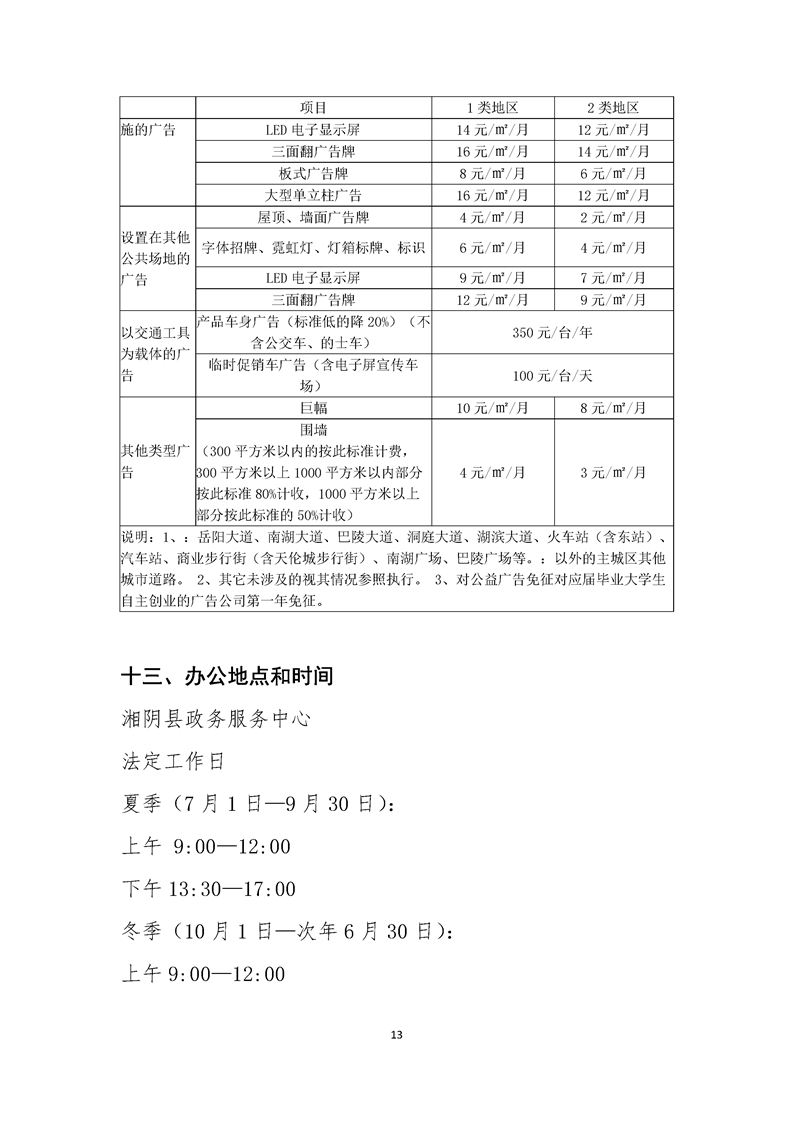 | | 项目 | 1类地区 | 2类地区 |
|---|---|---|---|
| 施的广告 | LED电子显示屏 | 14元/㎡/月 | 12元/㎡/月 |
| | 三面翻广告牌 | 16元/㎡/月 | 14元/㎡/月 |
| | 板式广告牌 | 8元/㎡/月 | 6元/㎡/月 |
| | 大型单立柱广告 | 16元/㎡/月 | 12元/㎡/月 |
| 设置在其他公共场地的广告 | 屋顶、墙面广告牌 | 4元/㎡/月 | 2元/㎡/月 |
| | 字体招牌、霓虹灯、灯箱标牌、标识 | 6元/㎡/月 | 4元/㎡/月 |
| | LED电子显示屏 | 9元/㎡/月 | 7元/㎡/月 |
| | 三面翻广告牌 | 12元/㎡/月 | 9元/㎡/月 |
| 以交通工具为载体的广告 | 产品车身广告（标准低的降20%）（不含公交车、的士车） | 350元/台/年 | |
| | 临时促销车广告（含电子屏宣传车场） | 100元/台/天 | |
| 其他类型广告 | 巨幅 | 10元/㎡/月 | 8元/㎡/月 |
| | 围墙（300平方米以内的按此标准计费，300平方米以上1000平方米以内部分按此标准80%计收，1000平方米以上部分按此标准的50%计收） | 4元/㎡/月 | 3元/㎡/月 |

说明：1、：岳阳大道、南湖大道、巴陵大道、洞庭大道、湖滨大道、火车站（含东站）、汽车站、商业步行街（含天伦城步行街）、南湖广场、巴陵广场等。：以外的主城区其他城市道路。 2、其它未涉及的视其情况参照执行。 3、对公益广告免征对应届毕业大学生自主创业的广告公司第一年免征。

十三、办公地点和时间

湘阴县政务服务中心

法定工作日

夏季（7月1日—9月30日）：

上午 9:00—12:00

下午 13:30—17:00

冬季（10月1日—次年6月30日）：

上午 9:00—12:00

13